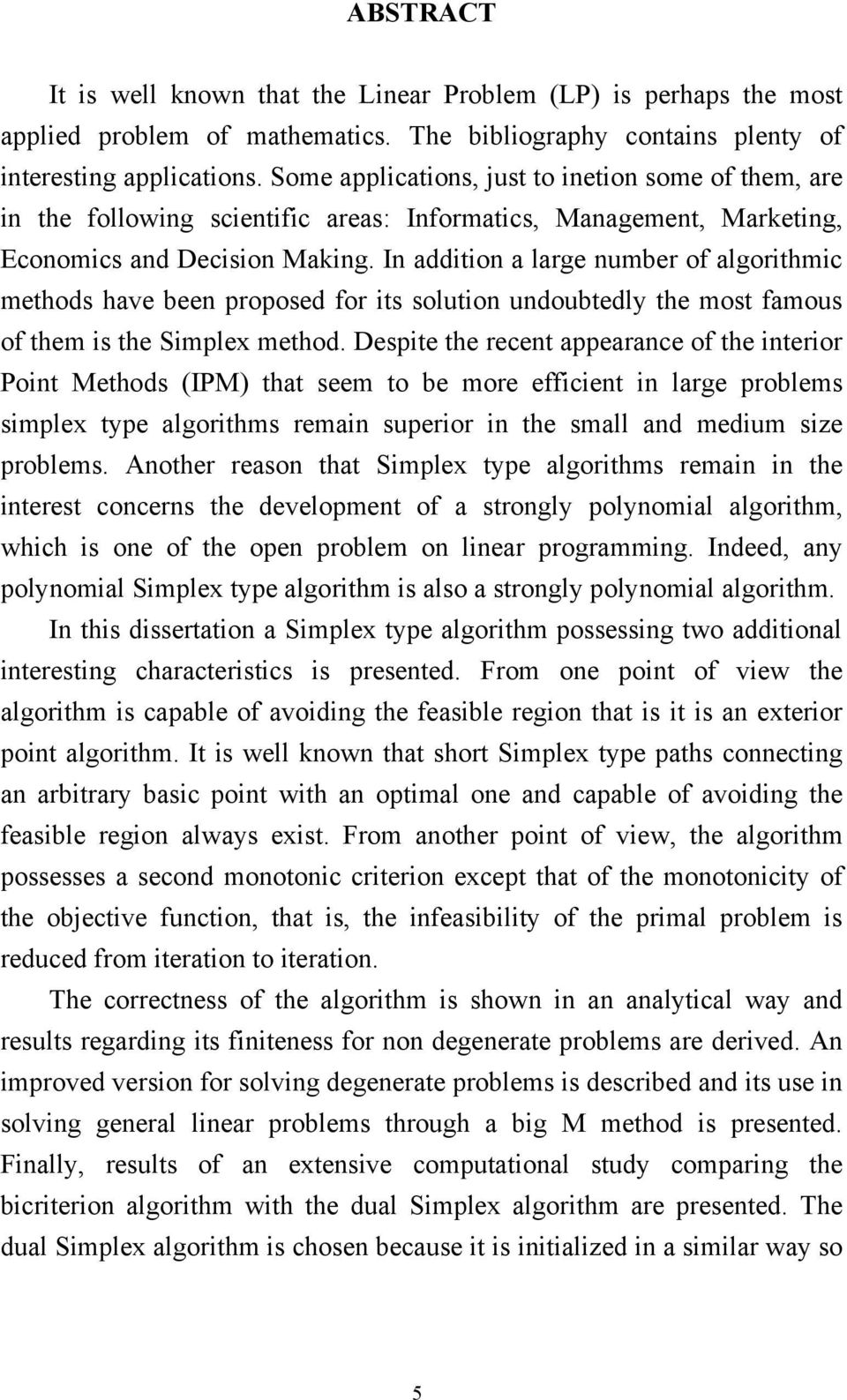 ABSTRACT

It is well known that the Linear Problem (LP) is perhaps the most applied problem of mathematics. The bibliography contains plenty of interesting applications. Some applications, just to inetion some of them, are in the following scientific areas: Informatics, Management, Marketing, Economics and Decision Making. In addition a large number of algorithmic methods have been proposed for its solution undoubtedly the most famous of them is the Simplex method. Despite the recent appearance of the interior Point Methods (IPM) that seem to be more efficient in large problems simplex type algorithms remain superior in the small and medium size problems. Another reason that Simplex type algorithms remain in the interest concerns the development of a strongly polynomial algorithm, which is one of the open problem on linear programming. Indeed, any polynomial Simplex type algorithm is also a strongly polynomial algorithm.

In this dissertation a Simplex type algorithm possessing two additional interesting characteristics is presented. From one point of view the algorithm is capable of avoiding the feasible region that is it is an exterior point algorithm. It is well known that short Simplex type paths connecting an arbitrary basic point with an optimal one and capable of avoiding the feasible region always exist. From another point of view, the algorithm possesses a second monotonic criterion except that of the monotonicity of the objective function, that is, the infeasibility of the primal problem is reduced from iteration to iteration.

The correctness of the algorithm is shown in an analytical way and results regarding its finiteness for non degenerate problems are derived. An improved version for solving degenerate problems is described and its use in solving general linear problems through a big M method is presented. Finally, results of an extensive computational study comparing the bicriterion algorithm with the dual Simplex algorithm are presented. The dual Simplex algorithm is chosen because it is initialized in a similar way so

5